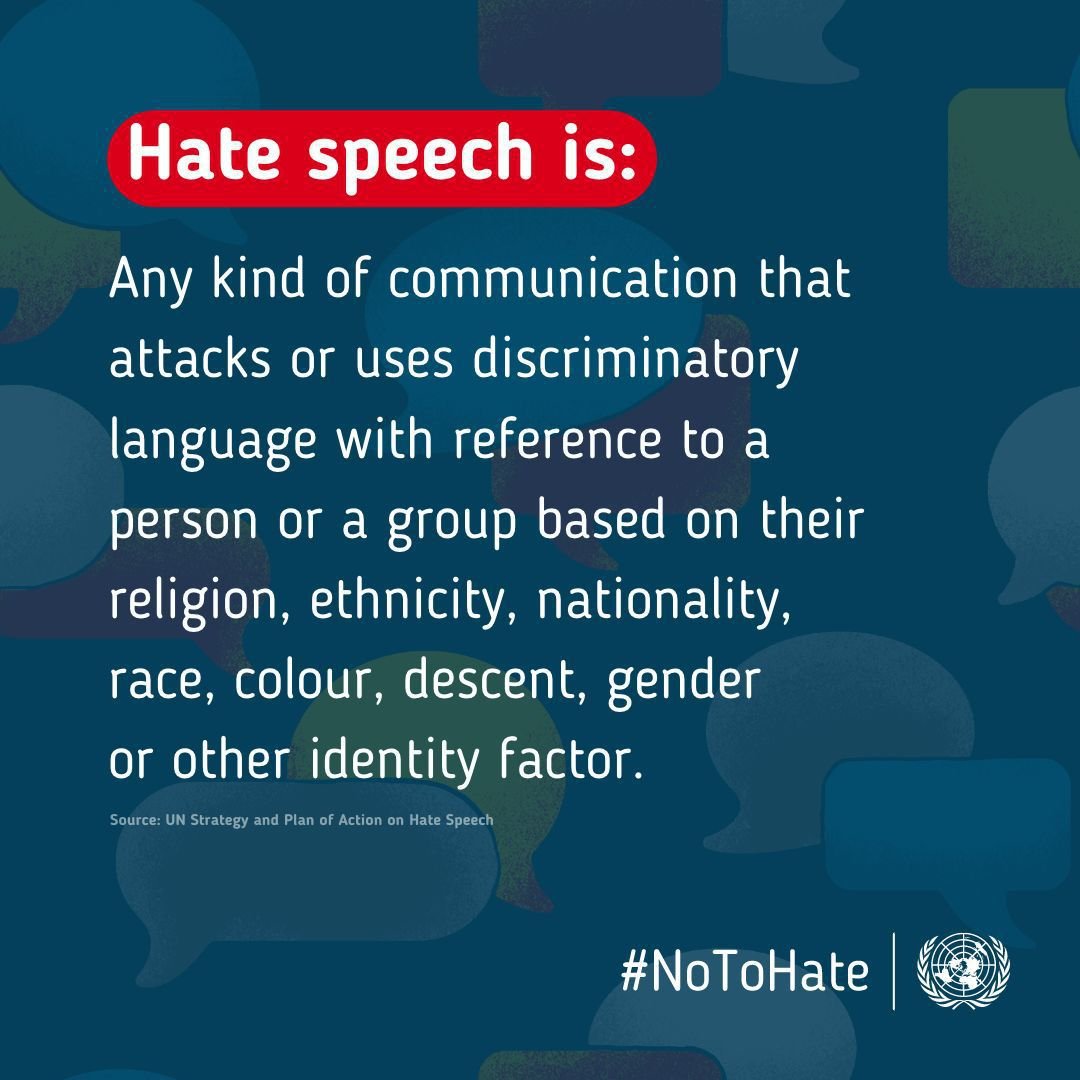 Hate speech is:

Any kind of communication that attacks or uses discriminatory language with reference to a person or a group based on their religion, ethnicity, nationality, race, colour, descent, gender or other identity factor.

Source: UN Strategy and Plan of Action on Hate Speech

#NoToHate